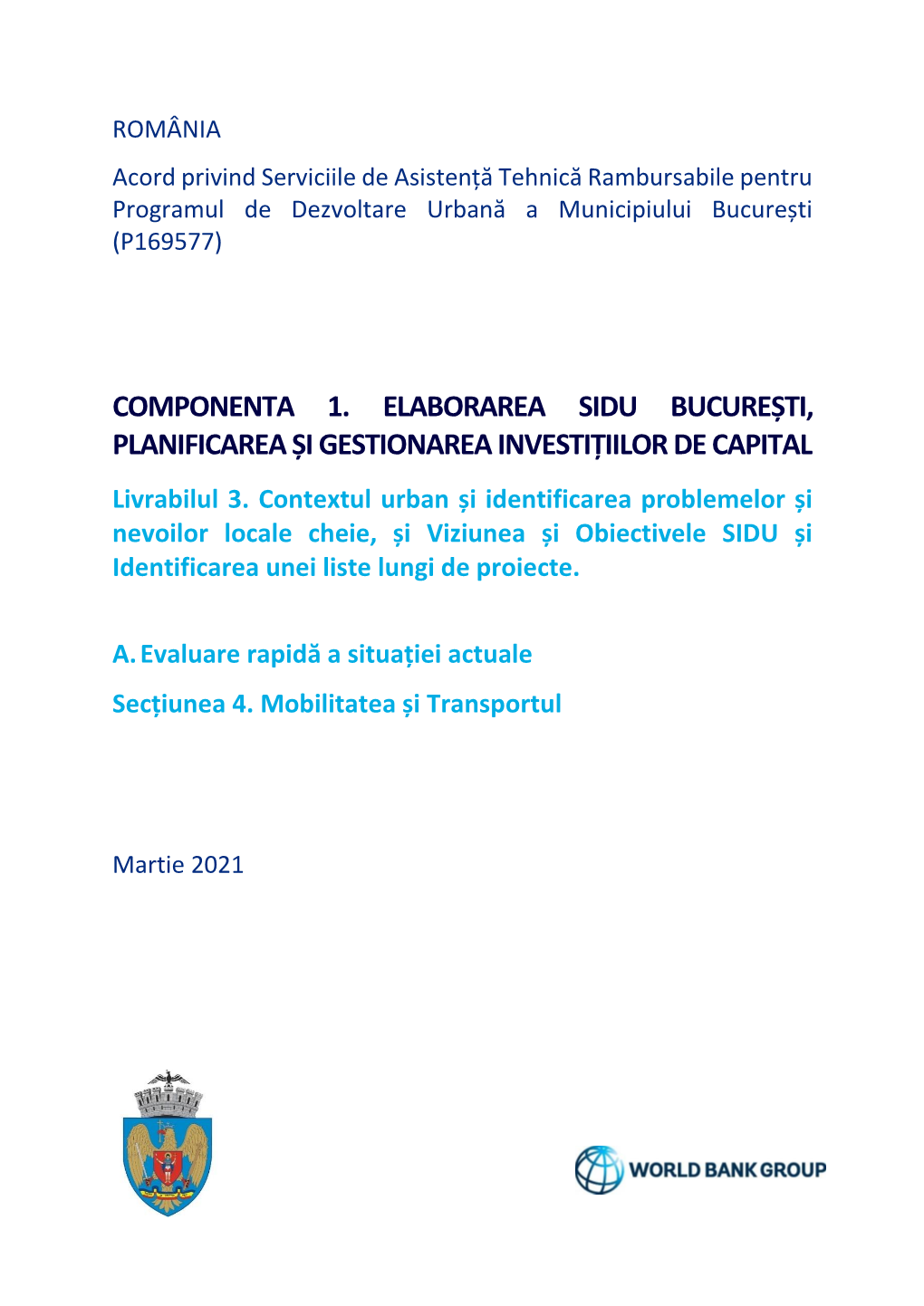 ROMÂNIA

Acord privind Serviciile de Asistență Tehnică Rambursabile pentru Programul de Dezvoltare Urbană a Municipiului București (P169577)

COMPONENTA 1. ELABORAREA SIDU BUCUREȘTI, PLANIFICAREA ȘI GESTIONAREA INVESTIȚIILOR DE CAPITAL

Livrabilul 3. Contextul urban și identificarea problemelor și nevoilor locale cheie, și Viziunea și Obiectivele SIDU și Identificarea unei liste lungi de proiecte.

A. Evaluare rapidă a situației actuale

Secțiunea 4. Mobilitatea și Transportul

Martie 2021

WORLD BANK GROUP